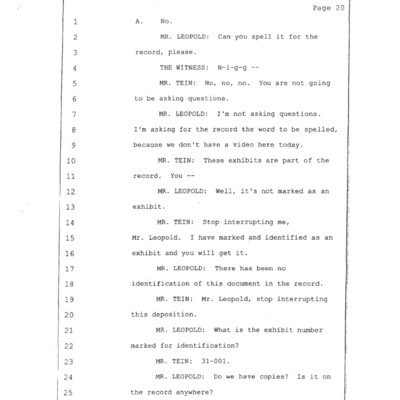 Page 20

1 A. No.

2 MR. LEOPOLD: Can you spell it for the

3 record, please.

4 THE WITNESS: N-i-g-g --

5 MR. TEIN: No, no, no. You are not going

6 to be asking questions.

7 MR. LEOPOLD: I'm not asking questions.

8 I'm asking for the record the word to be spelled,

9 because we don't have a video here today.

10 MR. TEIN: These exhibits are part of the

11 record. You --

12 MR. LEOPOLD: Well, it's not marked as an

13 exhibit.

14 MR. TEIN: Stop interrupting me,

15 Mr. Leopold. I have marked and identified as an

16 exhibit and you will get it.

17 MR. LEOPOLD: There has been no

18 identification of this document in the record.

19 MR. TEIN: Mr. Leopold, stop interrupting

20 this deposition.

21 MR. LEOPOLD: What is the exhibit number

22 marked for identification?

23 MR. TEIN: 31-001.

24 MR. LEOPOLD: Do we have copies? Is it on

25 the record anywhere?